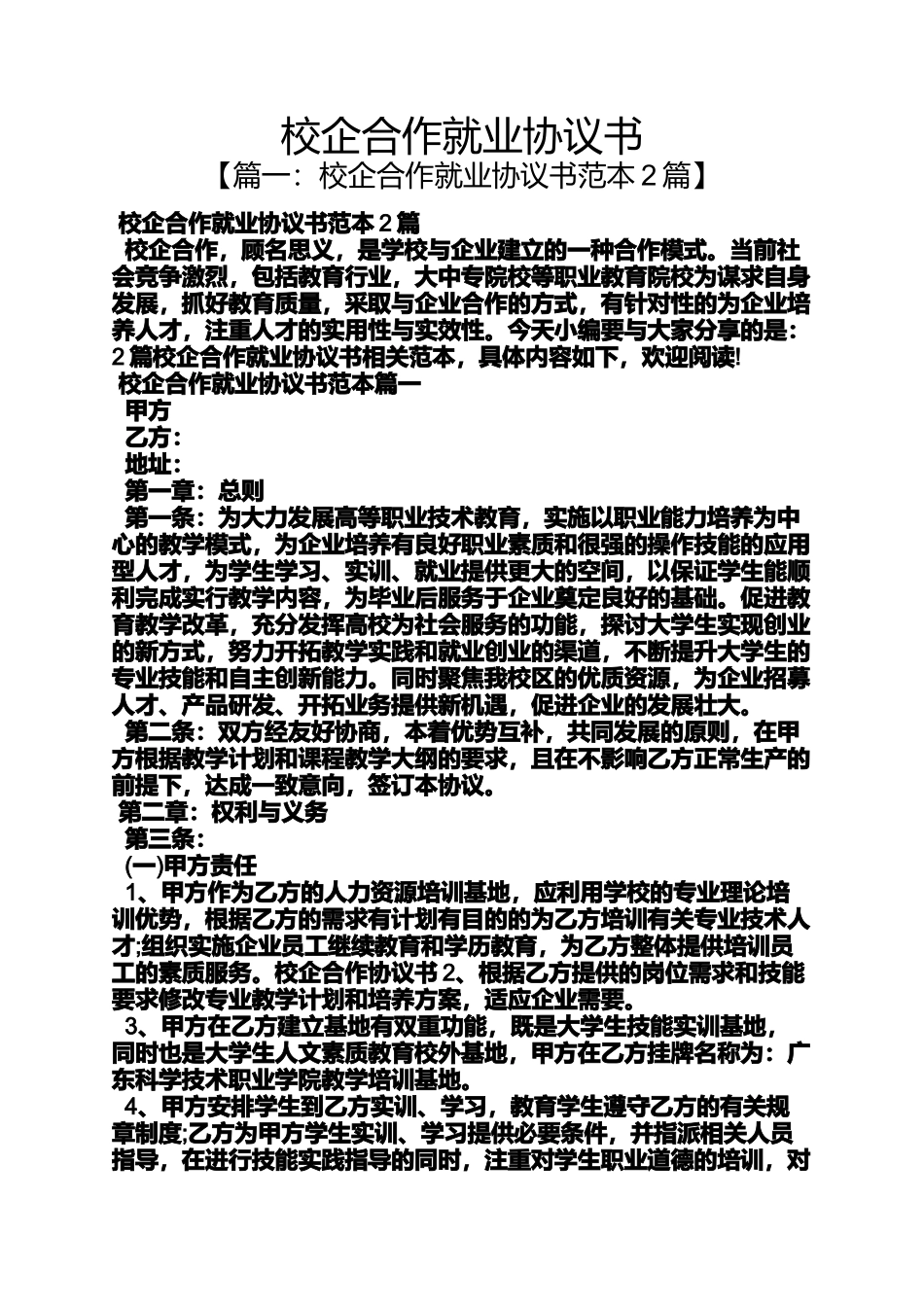 校企合作就业协议书

【篇一：校企合作就业协议书范本 2 篇】

校企合作就业协议书范本 2 篇

校企合作，顾名思义，是学校与企业建立的一种合作模式。当前社会竞争激烈，包括教育行业，大中专院校等职业教育院校为谋求自身发展，抓好教育质量，采取与企业合作的方式，有针对性的为企业培养人才，注重人才的实用性与实效性。今天小编要与大家分享的是：2 篇校企合作就业协议书相关范本，具体内容如下，欢迎阅读!

校企合作就业协议书范本篇一

甲方

乙方：

地址：

第一章：总则

第一条：为大力发展高等职业技术教育，实施以职业能力培养为中心的教学模式，为企业培养有良好职业素质和很强的操作技能的应用型人才，为学生学习、实训、就业提供更大的空间，以保证学生能顺利完成实行教学内容，为毕业后服务于企业奠定良好的基础。促进教育教学改革，充分发挥高校为社会服务的功能，探讨大学生实现创业的新方式，努力开拓教学实践和就业创业的渠道，不断提升大学生的专业技能和自主创新能力。同时聚焦我校区的优质资源，为企业招募人才、产品研发、开拓业务提供新机遇，促进企业的发展壮大。

第二条：双方经友好协商，本着优势互补，共同发展的原则，在甲方根据教学计划和课程教学大纲的要求，且在不影响乙方正常生产的前提下，达成一致意向，签订本协议。

第二章：权利与义务

第三条：

(一)甲方责任

1、甲方作为乙方的人力资源培训基地，应利用学校的专业理论培训优势，根据乙方的需求有计划有目的的为乙方培训有关专业技术人才;组织实施企业员工继续教育和学历教育，为乙方整体提供培训员工的素质服务。校企合作协议书 2、根据乙方提供的岗位需求和技能要求修改专业教学计划和培养方案，适应企业需要。

3、甲方在乙方建立基地有双重功能，既是大学生技能实训基地，同时也是大学生人文素质教育校外基地，甲方在乙方挂牌名称为：广东科学技术职业学院教学培训基地。

4、甲方安排学生到乙方实训、学习，教育学生遵守乙方的有关规章制度;乙方为甲方学生实训、学习提供必要条件，并指派相关人员指导，在进行技能实践指导的同时，注重对学生职业道德的培训，对